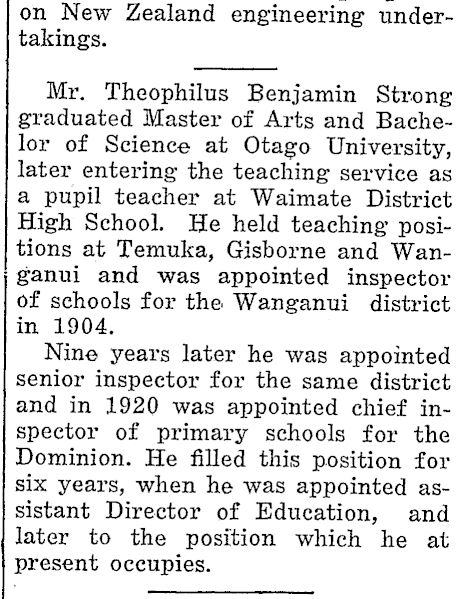 on New Zealand engineering undertakings.

Mr. Theophilus Benjamin Strong graduated Master of Arts and Bachelor of Science at Otago University, later entering the teaching service as a pupil teacher at Waimate District High School. He held teaching positions at Temuka, Gisborne and Wanganui and was appointed inspector of schools for the Wanganui district in 1904.

Nine years later he was appointed senior inspector for the same district and in 1920 was appointed chief inspector of primary schools for the Dominion. He filled this position for six years, when he was appointed assistant Director of Education, and later to the position which he at present occupies.